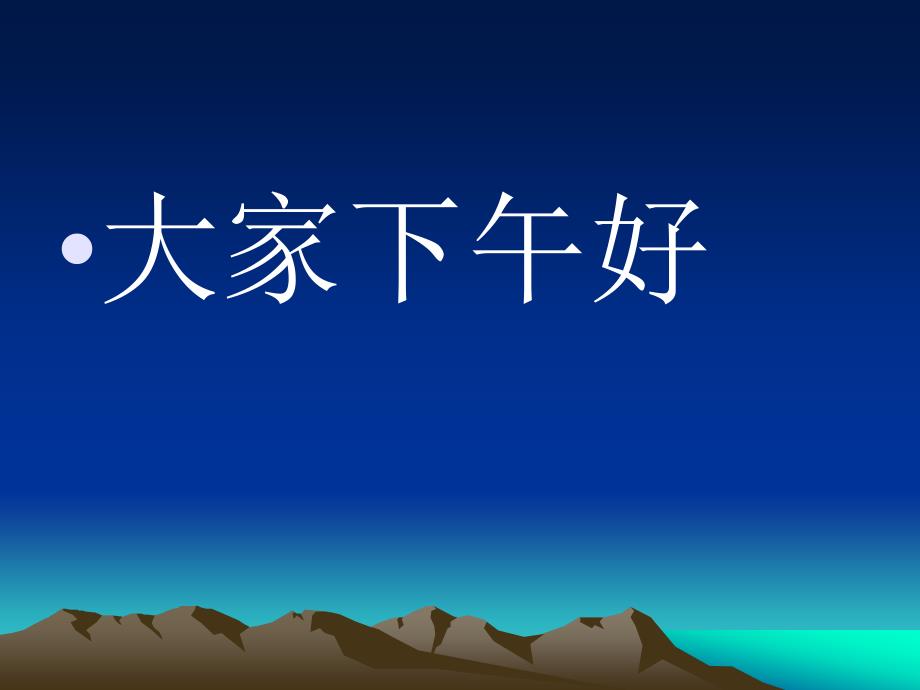 • 大家下午好